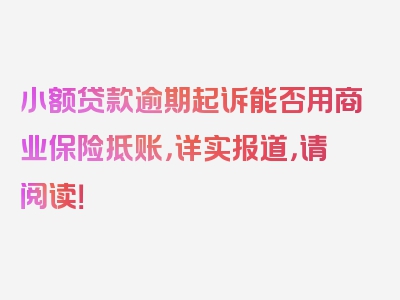 小额贷款逾期起诉能否用商业保险抵账，详实报道，请阅读！